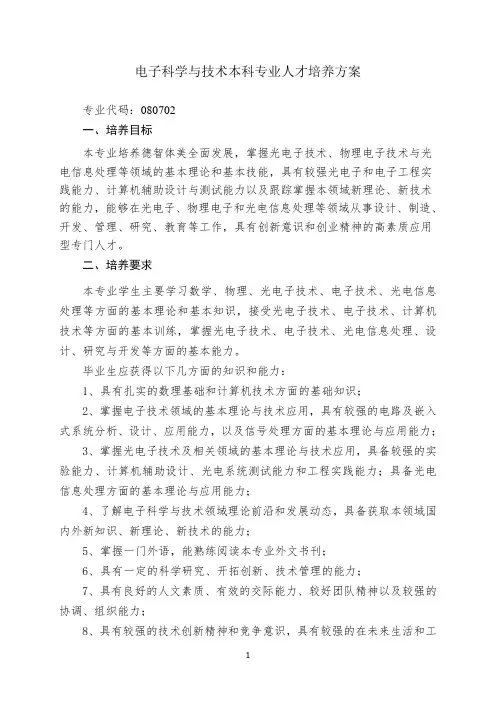 电子科学与技术本科专业人才培养方案

专业代码：080702

一、培养目标

本专业培养德智体美全面发展，掌握光电子技术、物理电子技术与光电信息处理等领域的基本理论和基本技能，具有较强光电子和电子工程实践能力、计算机辅助设计与测试能力以及跟踪掌握本领域新理论、新技术的能力，能够在光电子、物理电子和光电信息处理等领域从事设计、制造、开发、管理、研究、教育等工作，具有创新意识和创业精神的高素质应用型专门人才。

二、培养要求

本专业学生主要学习数学、物理、光电子技术、电子技术、光电信息处理等方面的基本理论和基本知识，接受光电子技术、电子技术、计算机技术等方面的基本训练，掌握光电子技术、电子技术、光电信息处理、设计、研究与开发等方面的基本能力。

毕业生应获得以下几方面的知识和能力：

1、具有扎实的数理基础和计算机技术方面的基础知识；

2、掌握电子技术领域的基本理论与技术应用，具有较强的电路及嵌入式系统分析、设计、应用能力，以及信号处理方面的基本理论与应用能力；

3、掌握光电子技术及相关领域的基本理论与技术应用，具备较强的实验能力、计算机辅助设计、光电系统测试能力和工程实践能力；具备光电信息处理方面的基本理论与应用能力；

4、了解电子科学与技术领域理论前沿和发展动态，具备获取本领域国内外新知识、新理论、新技术的能力；

5、掌握一门外语，能熟练阅读本专业外文书刊；

6、具有一定的科学研究、开拓创新、技术管理的能力；

7、具有良好的人文素质、有效的交际能力、较好团队精神以及较强的协调、组织能力；

8、具有较强的技术创新精神和竞争意识，具有较强的在未来生活和工

1